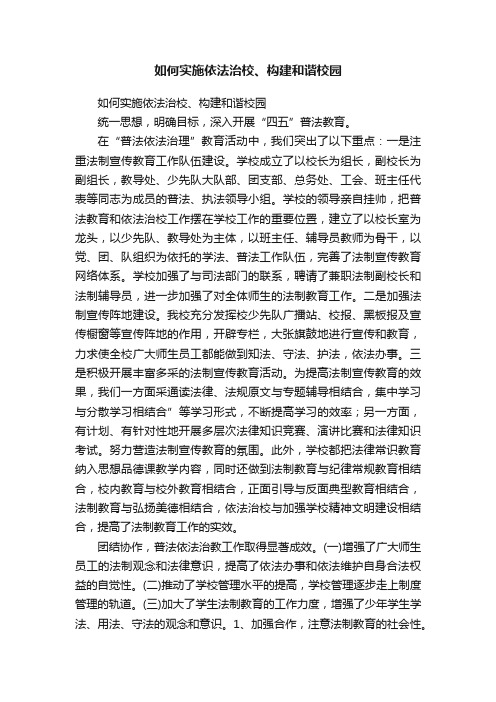 如何实施依法治校、构建和谐校园

如何实施依法治校、构建和谐校园

统一思想，明确目标，深入开展“四五”普法教育。

在“普法依法治理”教育活动中，我们突出了以下重点：一是注重法制宣传教育工作队伍建设。学校成立了以校长为组长，副校长为副组长，教导处、少先队大队部、团支部、总务处、工会、班主任代表等同志为成员的普法、执法领导小组。学校的领导亲自挂帅，把普法教育和依法治校工作摆在学校工作的重要位置，建立了以校长室为龙头，以少先队、教导处为主体，以班主任、辅导员教师为骨干，以党、团、队组织为依托的学法、普法工作队伍，完善了法制宣传教育网络体系。学校加强了与司法部门的联系，聘请了兼职法制副校长和法制辅导员，进一步加强了对全体师生的法制教育工作。二是加强法制宣传阵地建设。我校充分发挥校少先队广播站、校报、黑板报及宣传橱窗等宣传阵地的作用，开辟专栏，大张旗鼓地进行宣传和教育，力求使全校广大师生员工都能做到知法、守法、护法，依法办事。三是积极开展丰富多采的法制宣传教育活动。为提高法制宣传教育的效果，我们一方面采通读法律、法规原文与专题辅导相结合，集中学习与分散学习相结合”等学习形式，不断提高学习的效率；另一方面，有计划、有针对性地开展多层次法律知识竞赛、演讲比赛和法律知识考试。努力营造法制宣传教育的氛围。此外，学校都把法律常识教育纳入思想品德课教学内容，同时还做到法制教育与纪律常规教育相结合，校内教育与校外教育相结合，正面引导与反面典型教育相结合，法制教育与弘扬美德相结合，依法治校与加强学校精神文明建设相结合，提高了法制教育工作的实效。

团结协作，普法依法治教工作取得显著成效。(一)增强了广大师生员工的法制观念和法律意识，提高了依法办事和依法维护自身合法权益的自觉性。(二)推动了学校管理水平的提高，学校管理逐步走上制度管理的轨道。(三)加大了学生法制教育的工作力度，增强了少年学生学法、用法、守法的观念和意识。1、加强合作，注意法制教育的社会性。